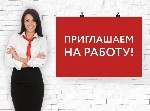 ПРИГЛАШАЕМ НА РАБОТУ!